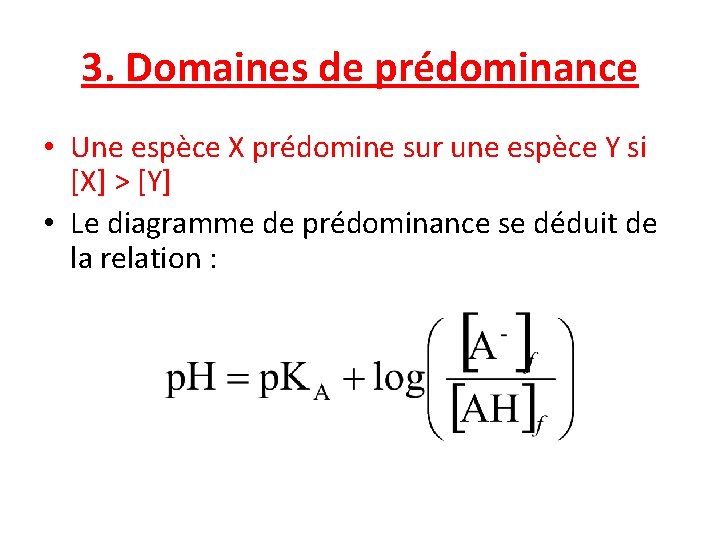 3. Domaines de prédominance

• Une espèce X prédomine sur une espèce Y si [X] > [Y]

• Le diagramme de prédominance se déduit de la relation :

$pH = pK_A + \log\left(\frac{[A^-]_f}{[AH]_f}\right)$